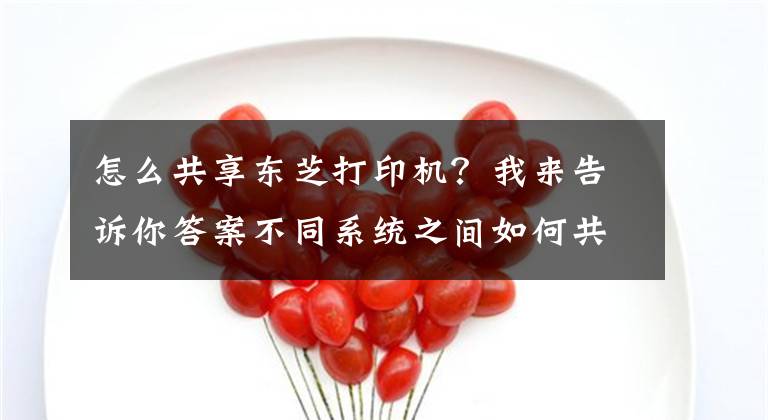 怎么共享东芝打印机？我来告诉你答案不同系统之间如何共